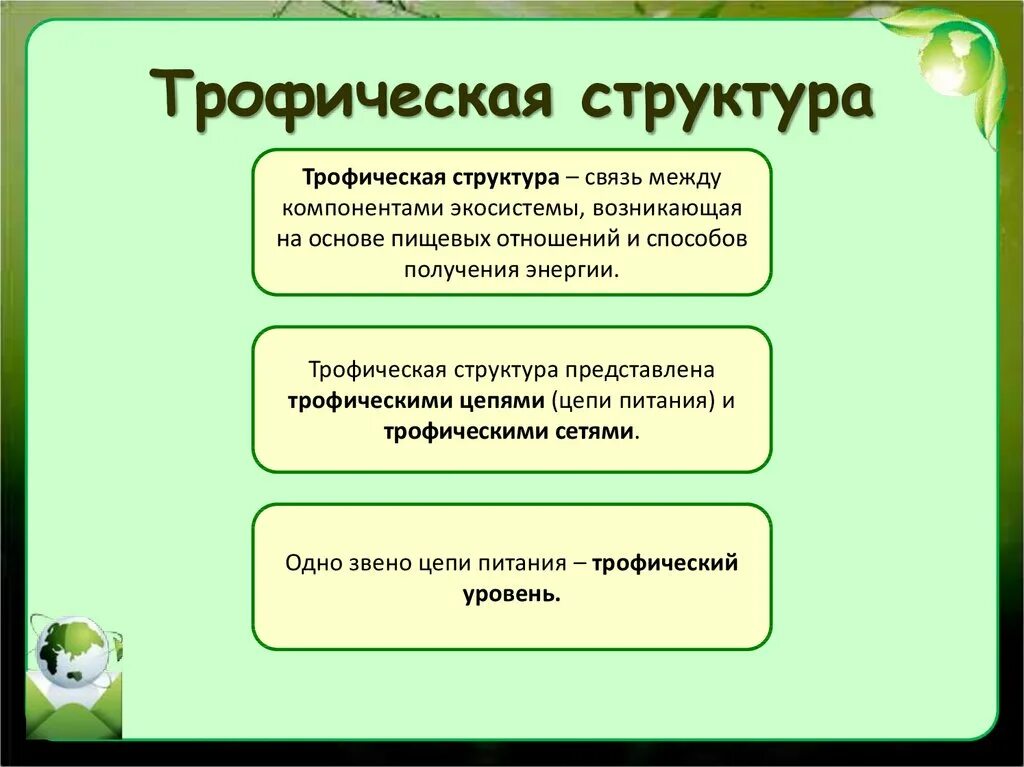 Трофическая структура

Трофическая структура – связь между компонентами экосистемы, возникающая на основе пищевых отношений и способов получения энергии.

Трофическая структура представлена трофическими цепями (цепи питания) и трофическими сетями.

Одно звено цепи питания – трофический уровень.